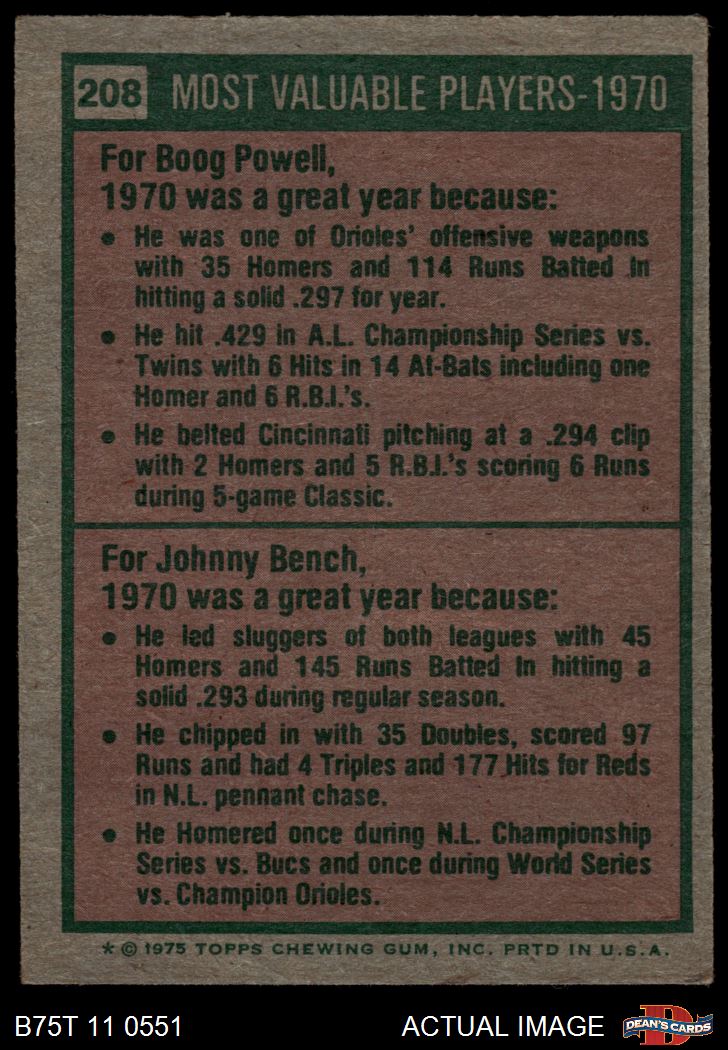 208 MOST VALUABLE PLAYERS-1970

For Boog Powell,
1970 was a great year because:

• He was one of Orioles' offensive weapons with 35 Homers and 114 Runs Batted In hitting a solid .297 for year.
• He hit .429 in A.L. Championship Series vs. Twins with 6 Hits in 14 At-Bats including one Homer and 6 R.B.I.'s.
• He belted Cincinnati pitching at a .294 clip with 2 Homers and 5 R.B.I.'s scoring 6 Runs during 5-game Classic.

For Johnny Bench,
1970 was a great year because:

• He led sluggers of both leagues with 45 Homers and 145 Runs Batted In hitting a solid .293 during regular season.
• He chipped in with 35 Doubles, scored 97 Runs and had 4 Triples and 177 Hits for Reds in N.L. pennant chase.
• He Homered once during N.L. Championship Series vs. Bucs and once during World Series vs. Champion Orioles.

* © 1975 TOPPS CHEWING GUM, INC. PRTD IN U.S.A.

B75T 11 0551

ACTUAL IMAGE

DEAN'S CARDS